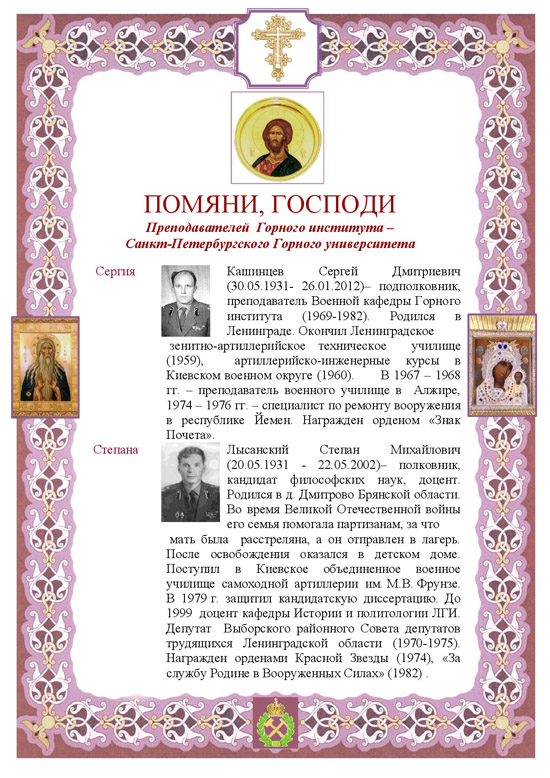 ПОМЯНИ, ГОСПОДИ

Преподавателей Горного института – Санкт-Петербургского Горного университета

Сергия

Кашинцев Сергей Дмитриевич (30.05.1931- 26.01.2012)– подполковник, преподаватель Военной кафедры Горного института (1969-1982). Родился в Ленинграде. Окончил Ленинградское зенитно-артиллерийское техническое училище (1959), артиллерийско-инженерные курсы в Киевском военном округе (1960). В 1967 – 1968 гг. – преподаватель военного училище в Алжире, 1974 – 1976 гг. – специалист по ремонту вооружения в республике Йемен. Награжден орденом «Знак Почета».

Степана

Лысанский Степан Михайлович (20.05.1931 - 22.05.2002)– полковник, кандидат философских наук, доцент. Родился в д. Дмитрово Брянской области. Во время Великой Отечественной войны его семья помогала партизанам, за что мать была расстреляна, а он отправлен в лагерь. После освобождения оказался в детском доме. Поступил в Киевское объединенное военное училище самоходной артиллерии им. М.В. Фрунзе. В 1979 г. защитил кандидатскую диссертацию. До 1999 доцент кафедры Истории и политологии ЛГИ. Депутат Выборского районного Совета депутатов трудящихся Ленинградской области (1970-1975). Награжден орденами Красной Звезды (1974), «За службу Родине в Вооруженных Силах» (1982) .